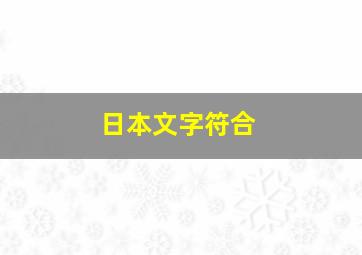 日本文字符合